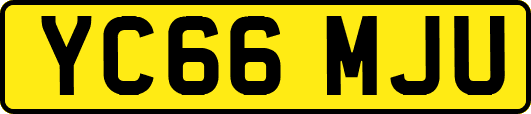 YC66 MJU